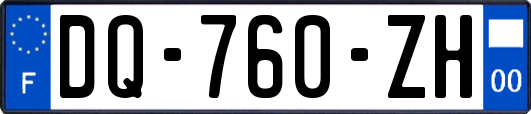 F

DQ-760-ZH

00